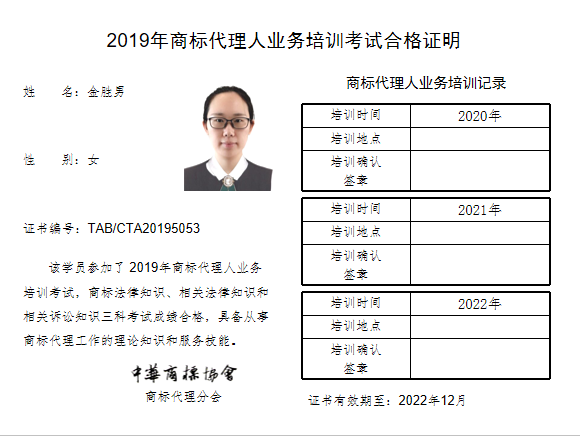 2019年商标代理人业务培训考试合格证明

姓　　名：金胜男

性　　别：女

证书编号：TAB/CTA20195053

该学员参加了2019年商标代理人业务培训考试，商标法律知识、相关法律知识和相关诉讼知识三科考试成绩合格，具备从事商标代理工作的理论知识和服务技能。

中華商標協會
商标代理分会

商标代理人业务培训记录

| 培训时间 | 2020年 |
|---|---|
| 培训地点 | |
| 培训确认签章 | |

| 培训时间 | 2021年 |
|---|---|
| 培训地点 | |
| 培训确认签章 | |

| 培训时间 | 2022年 |
|---|---|
| 培训地点 | |
| 培训确认签章 | |

证书有效期至：2022年12月